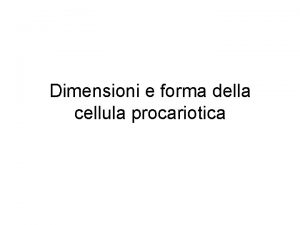 Dimensioni e forma della cellula procariotica